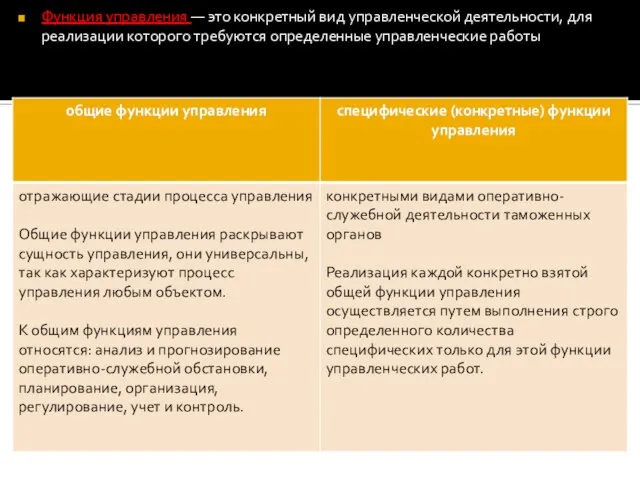 Функция управления — это конкретный вид управленческой деятельности, для реализации которого требуются определенные управленческие работы

| общие функции управления | специфические (конкретные) функции управления |
|---|---|
| отражающие стадии процесса управления<br><br>Общие функции управления раскрывают сущность управления, они универсальны, так как характеризуют процесс управления любым объектом.<br><br>К общим функциям управления относятся: анализ и прогнозирование оперативно-служебной обстановки, планирование, организация, регулирование, учет и контроль. | конкретными видами оперативно-служебной деятельности таможенных органов<br><br>Реализация каждой конкретно взятой общей функции управления осуществляется путем выполнения строго определенного количества специфических только для этой функции управленческих работ. |